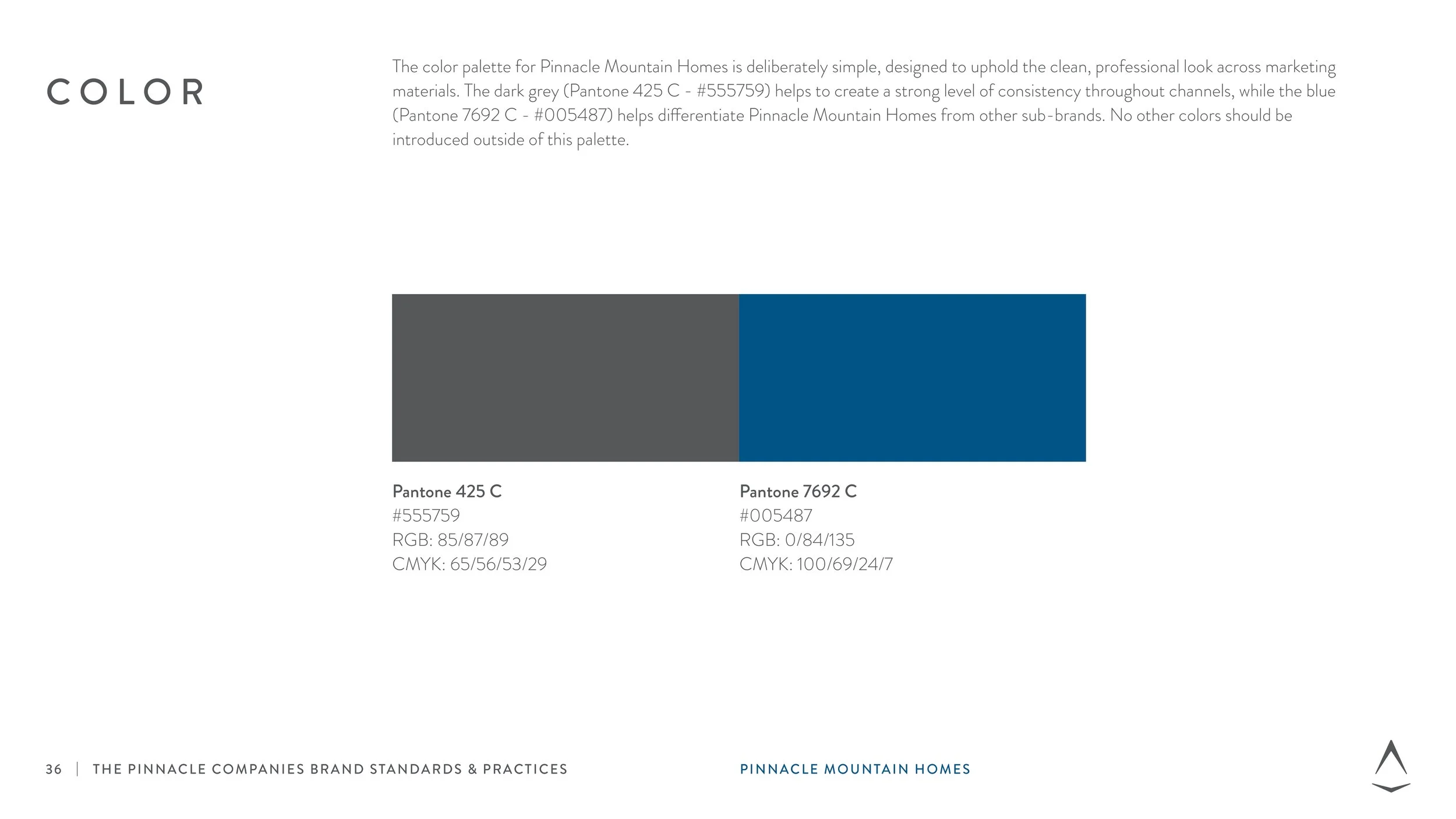 COLOR

The color palette for Pinnacle Mountain Homes is deliberately simple, designed to uphold the clean, professional look across marketing materials. The dark grey (Pantone 425 C - #555759) helps to create a strong level of consistency throughout channels, while the blue (Pantone 7692 C - #005487) helps differentiate Pinnacle Mountain Homes from other sub-brands. No other colors should be introduced outside of this palette.

Pantone 425 C
#555759
RGB: 85/87/89
CMYK: 65/56/53/29

Pantone 7692 C
#005487
RGB: 0/84/135
CMYK: 100/69/24/7

36 | THE PINNACLE COMPANIES BRAND STANDARDS & PRACTICES

PINNACLE MOUNTAIN HOMES